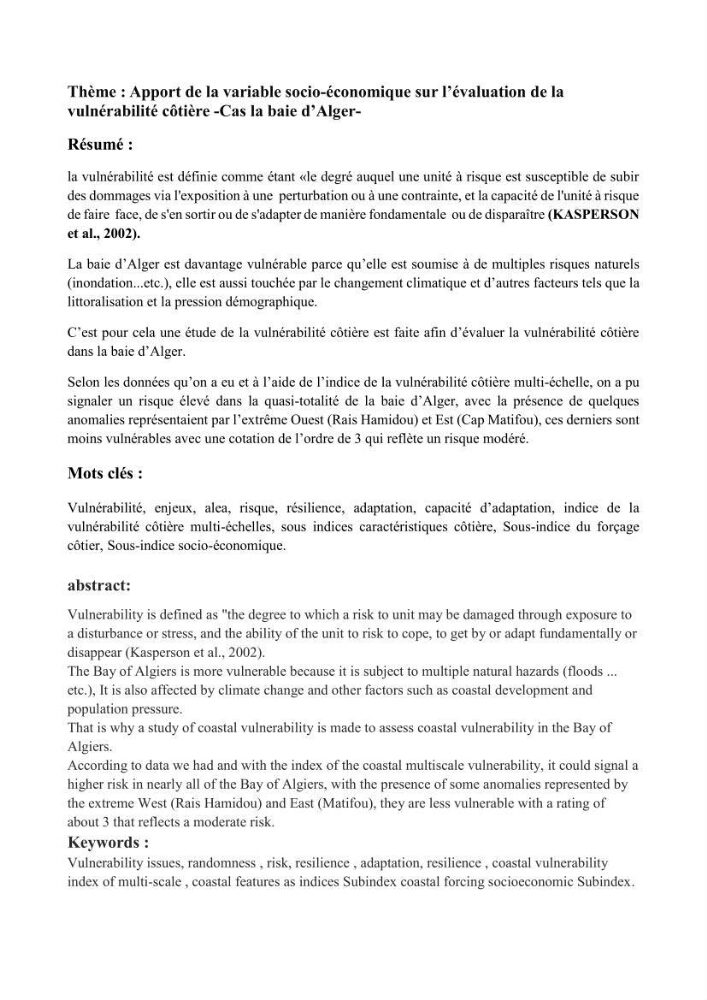 Thème : Apport de la variable socio-économique sur l'évaluation de la vulnérabilité côtière -Cas la baie d'Alger-

Résumé :

la vulnérabilité est définie comme étant «le degré auquel une unité à risque est susceptible de subir des dommages via l'exposition à une perturbation ou à une contrainte, et la capacité de l'unité à risque de faire face, de s'en sortir ou de s'adapter de manière fondamentale ou de disparaître (KASPERSON et al., 2002).

La baie d'Alger est davantage vulnérable parce qu'elle est soumise à de multiples risques naturels (inondation...etc.), elle est aussi touchée par le changement climatique et d'autres facteurs tels que la littoralisation et la pression démographique.

C'est pour cela une étude de la vulnérabilité côtière est faite afin d'évaluer la vulnérabilité côtière dans la baie d'Alger.

Selon les données qu'on a eu et à l'aide de l'indice de la vulnérabilité côtière multi-échelle, on a pu signaler un risque élevé dans la quasi-totalité de la baie d'Alger, avec la présence de quelques anomalies représentaient par l'extrême Ouest (Rais Hamidou) et Est (Cap Matifou), ces derniers sont moins vulnérables avec une cotation de l'ordre de 3 qui reflète un risque modéré.

Mots clés :

Vulnérabilité, enjeux, alea, risque, résilience, adaptation, capacité d'adaptation, indice de la vulnérabilité côtière multi-échelles, sous indices caractéristiques côtière, Sous-indice du forçage côtier, Sous-indice socio-économique.

abstract:

Vulnerability is defined as "the degree to which a risk to unit may be damaged through exposure to a disturbance or stress, and the ability of the unit to risk to cope, to get by or adapt fundamentally or disappear (Kasperson et al., 2002).
The Bay of Algiers is more vulnerable because it is subject to multiple natural hazards (floods ... etc.), It is also affected by climate change and other factors such as coastal development and population pressure.
That is why a study of coastal vulnerability is made to assess coastal vulnerability in the Bay of Algiers.
According to data we had and with the index of the coastal multiscale vulnerability, it could signal a higher risk in nearly all of the Bay of Algiers, with the presence of some anomalies represented by the extreme West (Rais Hamidou) and East (Matifou), they are less vulnerable with a rating of about 3 that reflects a moderate risk.

Keywords :

Vulnerability issues, randomness , risk, resilience , adaptation, resilience , coastal vulnerability index of multi-scale , coastal features as indices Subindex coastal forcing socioeconomic Subindex.